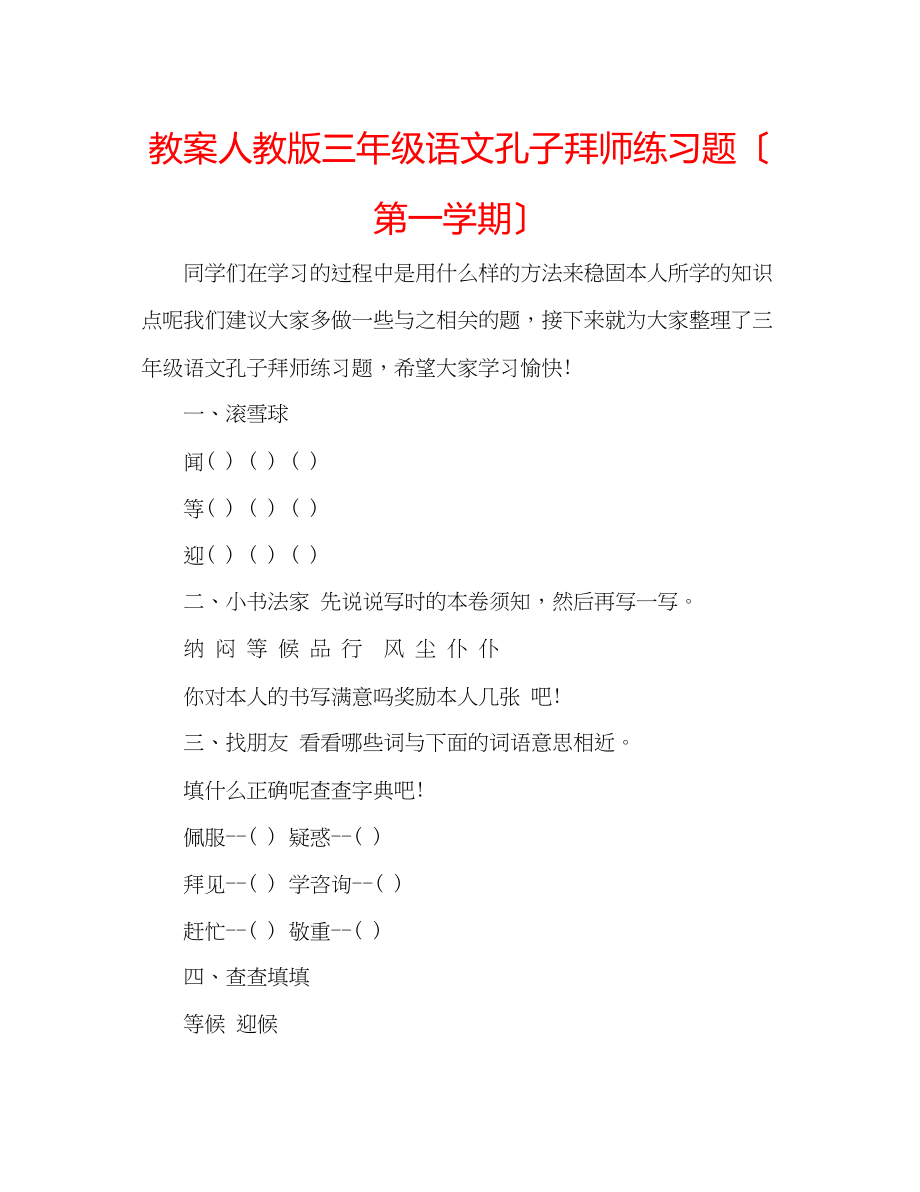 教案人教版三年级语文孔子拜师练习题〔第一学期〕

同学们在学习的过程中是用什么样的方法来稳固本人所学的知识点呢我们建议大家多做一些与之相关的题，接下来就为大家整理了三年级语文孔子拜师练习题，希望大家学习愉快!

一、滚雪球

闻( ) ( ) ( )

等( ) ( ) ( )

迎( ) ( ) ( )

二、小书法家 先说说写时的本卷须知，然后再写一写。

纳 闷 等 候 品 行 风 尘 仆 仆

你对本人的书写满意吗奖励本人几张 吧!

三、找朋友 看看哪些词与下面的词语意思相近。

填什么正确呢查查字典吧!

佩服--( ) 疑惑--( )

拜见--( ) 学咨询--( )

赶忙--( ) 敬重--( )

四、查查填填

等候 迎候